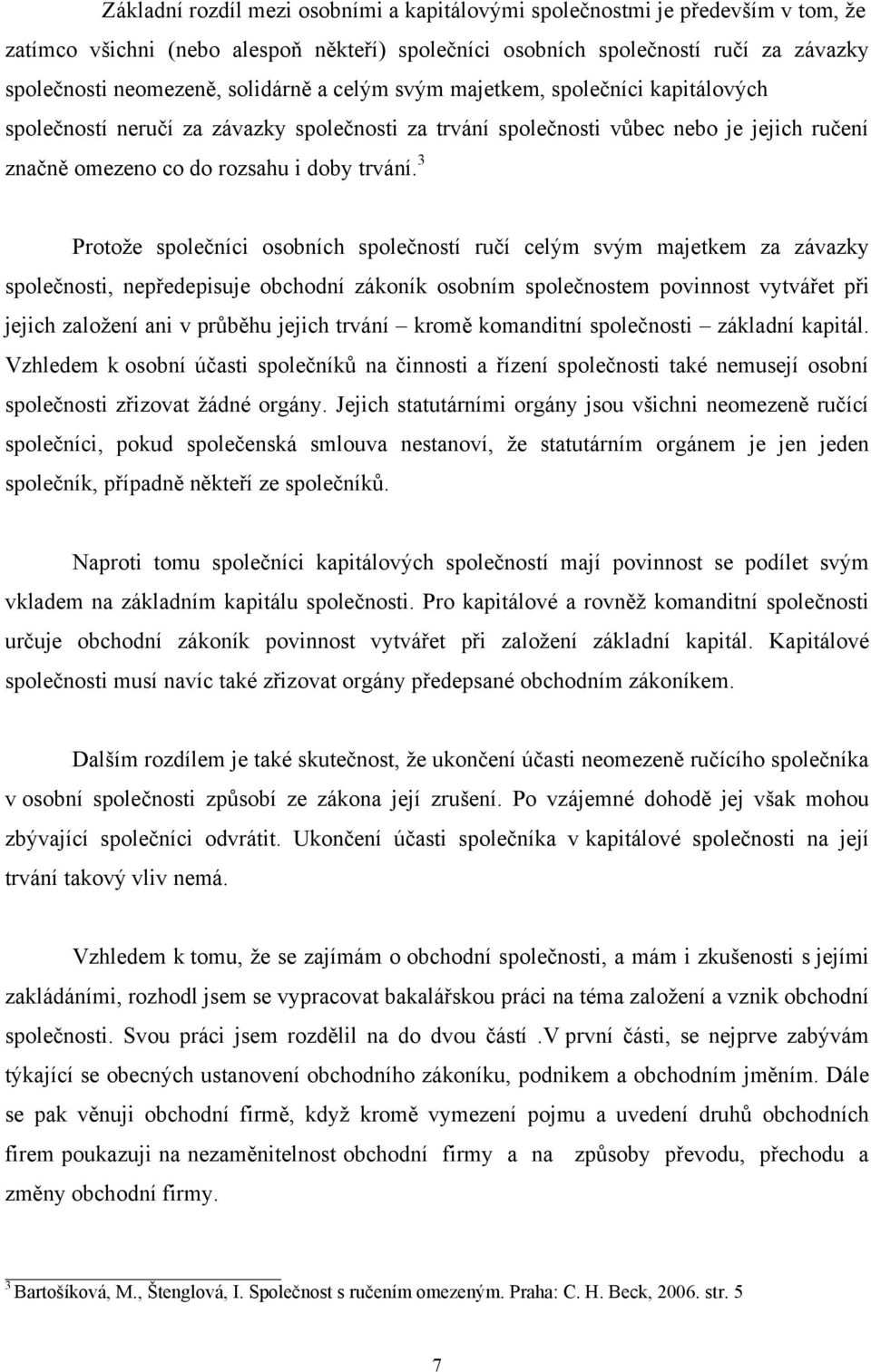 Základní rozdíl mezi osobními a kapitálovými společnostmi je především v tom, že zatímco všichni (nebo alespoň někteří) společníci osobních společností ručí za závazky společnosti neomezeně, solidárně a celým svým majetkem, společníci kapitálových společností neručí za závazky společnosti za trvání společnosti vůbec nebo je jejich ručení značně omezeno co do rozsahu i doby trvání.$^3$

Protože společníci osobních společností ručí celým svým majetkem za závazky společnosti, nepředepisuje obchodní zákoník osobním společnostem povinnost vytvářet při jejich založení ani v průběhu jejich trvání – kromě komanditní společnosti – základní kapitál. Vzhledem k osobní účasti společníků na činnosti a řízení společnosti také nemusejí osobní společnosti zřizovat žádné orgány. Jejich statutárními orgány jsou všichni neomezeně ručící společníci, pokud společenská smlouva nestanoví, že statutárním orgánem je jen jeden společník, případně někteří ze společníků.

Naproti tomu společníci kapitálových společností mají povinnost se podílet svým vkladem na základním kapitálu společnosti. Pro kapitálové a rovněž komanditní společnosti určuje obchodní zákoník povinnost vytvářet při založení základní kapitál. Kapitálové společnosti musí navíc také zřizovat orgány předepsané obchodním zákoníkem.

Dalším rozdílem je také skutečnost, že ukončení účasti neomezeně ručícího společníka v osobní společnosti způsobí ze zákona její zrušení. Po vzájemné dohodě jej však mohou zbývající společníci odvrátit. Ukončení účasti společníka v kapitálové společnosti na její trvání takový vliv nemá.

Vzhledem k tomu, že se zajímám o obchodní společnosti, a mám i zkušenosti s jejími zakládáními, rozhodl jsem se vypracovat bakalářskou práci na téma založení a vznik obchodní společnosti. Svou práci jsem rozdělil na do dvou částí .V první části, se nejprve zabývám týkající se obecných ustanovení obchodního zákoníku, podnikem a obchodním jměním. Dále se pak věnuji obchodní firmě, když kromě vymezení pojmu a uvedení druhů obchodních firem poukazuji na nezaměnitelnost obchodní firmy a na způsoby převodu, přechodu a změny obchodní firmy.

$^3$ Bartošíková, M., Štenglová, I. Společnost s ručením omezeným. Praha: C. H. Beck, 2006. str. 5

7